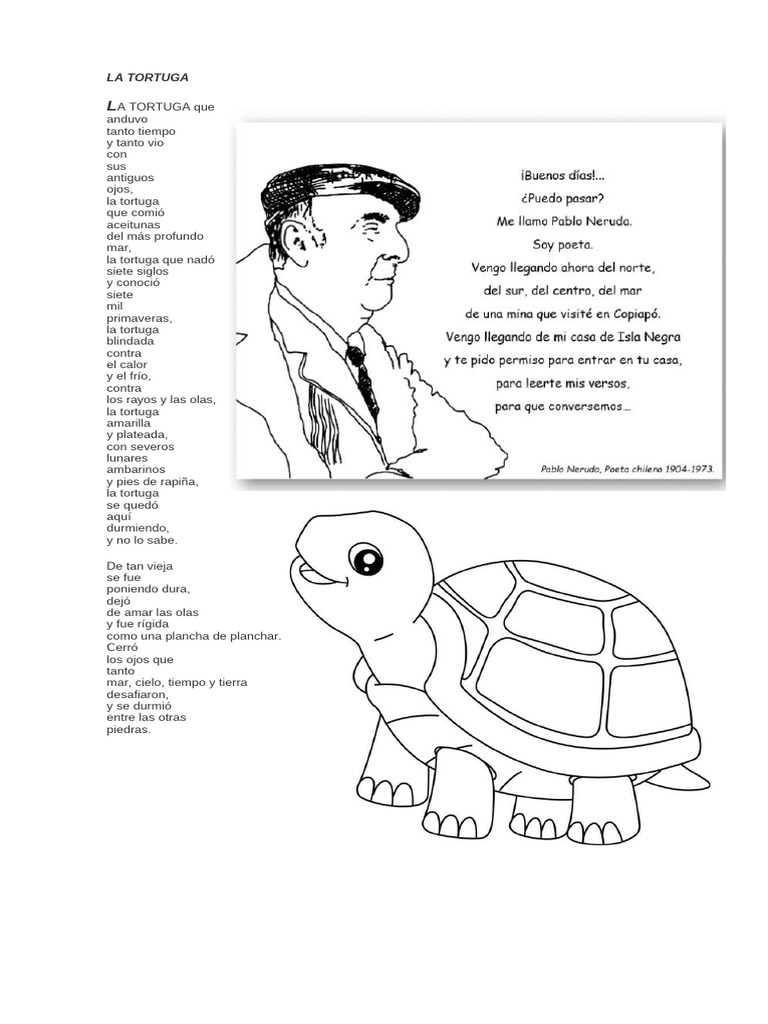 LA TORTUGA

LA TORTUGA que
anduvo
tanto tiempo
y tanto vio
con
sus
antiguos
ojos,
la tortuga
que comió
aceitunas
del más profundo
mar,
la tortuga que nadó
siete siglos
y conoció
siete
mil
primaveras,
la tortuga
blindada
contra
el calor
y el frío,
contra
los rayos y las olas,
la tortuga
amarilla
y plateada,
con severos
lunares
ambarinos
y pies de rapiña,
la tortuga
se quedó
aquí
durmiendo,
y no lo sabe.

De tan vieja
se fue
poniendo dura,
dejó
de amar las olas
y fue rígida
como una plancha de planchar.
Cerró
los ojos que
tanto
mar, cielo, tiempo y tierra
desafiaron,
y se durmió
entre las otras
piedras.

¡Buenos días!...
¿Puedo pasar?
Me llamo Pablo Neruda.
Soy poeta.
Vengo llegando ahora del norte,
del sur, del centro, del mar
de una mina que visité en Copiapó.
Vengo llegando de mi casa de Isla Negra
y te pido permiso para entrar en tu casa,
para leerte mis versos,
para que conversemos...

Pablo Neruda, Poeta chileno 1904-1973.